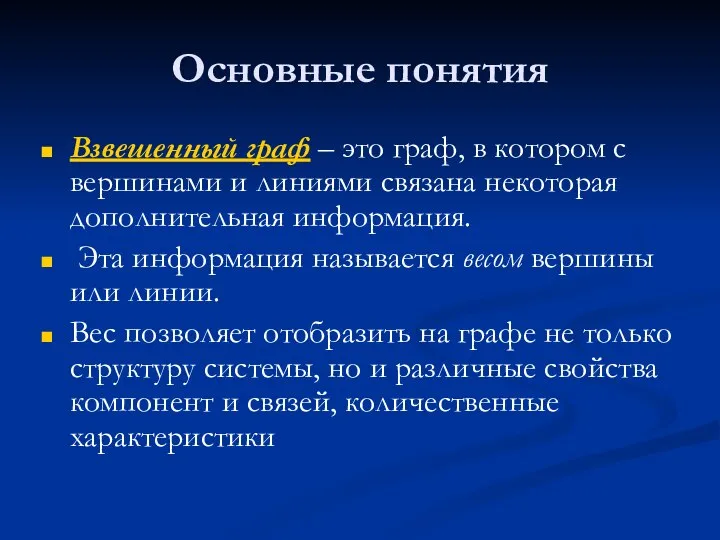 Основные понятия

Взвешенный граф – это граф, в котором с вершинами и линиями связана некоторая дополнительная информация.

Эта информация называется весом вершины или линии.

Вес позволяет отобразить на графе не только структуру системы, но и различные свойства компонент и связей, количественные характеристики